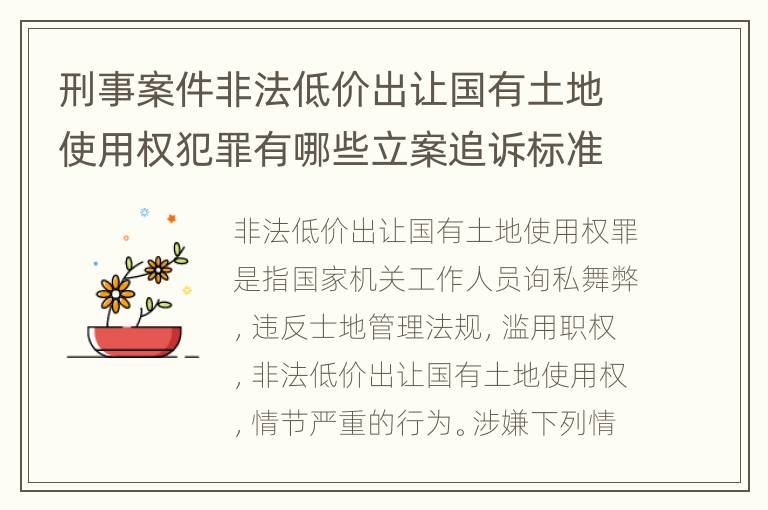 刑事案件非法低价出让国有土地使用权犯罪有哪些立案追诉标准

非法低价出让国有土地使用权罪是指国家机关工作人员询私舞弊, 违反土地管理法规, 滥用职权, 非法低价出让国有土地使用权, 情节严重的行为。涉嫌下列情